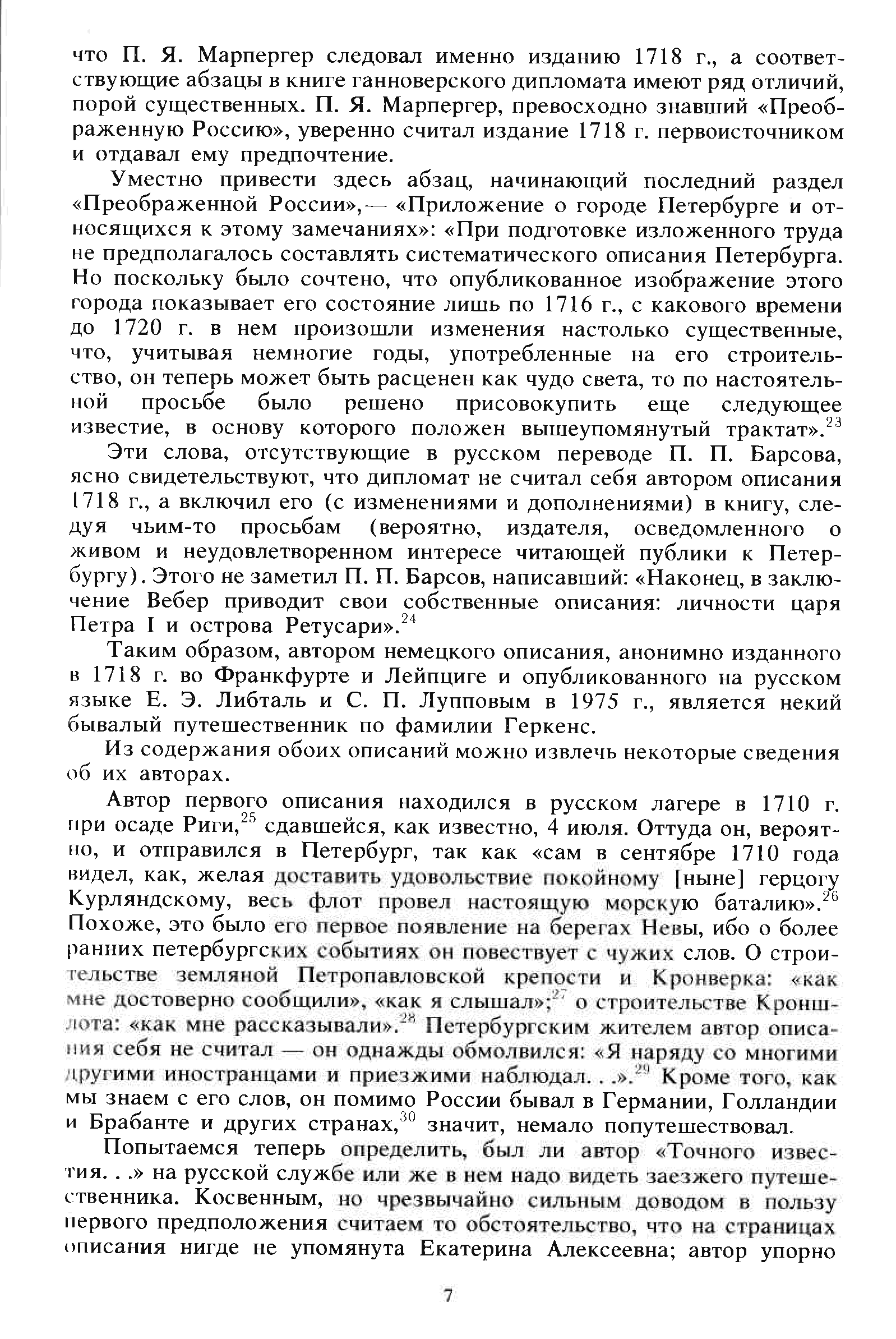 что П. Я. Марпергер следовал именно изданию 1718 г., а соответствующие абзацы в книге ганноверского дипломата имеют ряд отличий, порой существенных. П. Я. Марпергер, превосходно знавший «Преображенную Россию», уверенно считал издание 1718 г. первоисточником и отдавал ему предпочтение.

Уместно привести здесь абзац, начинающий последний раздел «Преображенной России»,— «Приложение о городе Петербурге и относящихся к этому замечаниях»: «При подготовке изложенного труда не предполагалось составлять систематического описания Петербурга. Но поскольку было сочтено, что опубликованное изображение этого города показывает его состояние лишь по 1716 г., с какового времени до 1720 г. в нем произошли изменения настолько существенные, что, учитывая немногие годы, употребленные на его строительство, он теперь может быть расценен как чудо света, то по настоятельной просьбе было решено присовокупить еще следующее известие, в основу которого положен вышеупомянутый трактат».$^{23}$

Эти слова, отсутствующие в русском переводе П. П. Барсова, ясно свидетельствуют, что дипломат не считал себя автором описания 1718 г., а включил его (с изменениями и дополнениями) в книгу, следуя чьим-то просьбам (вероятно, издателя, осведомленного о живом и неудовлетворенном интересе читающей публики к Петербургу). Этого не заметил П. П. Барсов, написавший: «Наконец, в заключение Вебер приводит свои собственные описания: личности царя Петра I и острова Ретусари».$^{24}$

Таким образом, автором немецкого описания, анонимно изданного в 1718 г. во Франкфурте и Лейпциге и опубликованного на русском языке Е. Э. Либталь и С. П. Лупповым в 1975 г., является некий бывалый путешественник по фамилии Геркенс.

Из содержания обоих описаний можно извлечь некоторые сведения об их авторах.

Автор первого описания находился в русском лагере в 1710 г. при осаде Риги,$^{25}$ сдавшейся, как известно, 4 июля. Оттуда он, вероятно, и отправился в Петербург, так как «сам в сентябре 1710 года видел, как, желая доставить удовольствие покойному [ныне] герцогу Курляндскому, весь флот провел настоящую морскую баталию».$^{26}$ Похоже, это было его первое появление на берегах Невы, ибо о более ранних петербургских событиях он повествует с чужих слов. О строительстве земляной Петропавловской крепости и Кронверка: «как мне достоверно сообщили», «как я слышал»;$^{27}$ о строительстве Кроншлота: «как мне рассказывали».$^{28}$ Петербургским жителем автор описания себя не считал — он однажды обмолвился: «Я наряду со многими другими иностранцами и приезжими наблюдал. . .».$^{29}$ Кроме того, как мы знаем с его слов, он помимо России бывал в Германии, Голландии и Брабанте и других странах,$^{30}$ значит, немало попутешествовал.

Попытаемся теперь определить, был ли автор «Точного известия. . .» на русской службе или же в нем надо видеть заезжего путешественника. Косвенным, но чрезвычайно сильным доводом в пользу первого предположения считаем то обстоятельство, что на страницах описания нигде не упомянута Екатерина Алексеевна; автор упорно

7